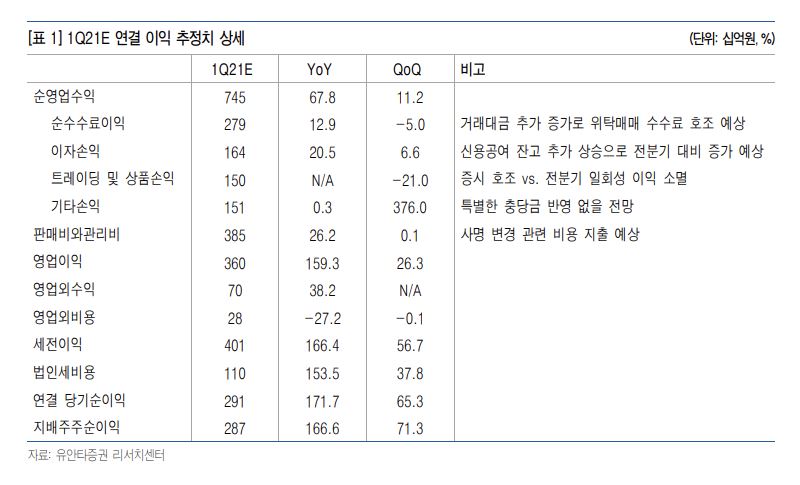 [표 1] 1Q21E 연결 이익 추정치 상세

(단위: 십억원, %)

| | 1Q21E | YoY | QoQ | 비고 |
|---|---|---|---|---|
| 순영업수익 | 745 | 67.8 | 11.2 | |
| 순수수료이익 | 279 | 12.9 | -5.0 | 거래대금 추가 증가로 위탁매매 수수료 호조 예상 |
| 이자손익 | 164 | 20.5 | 6.6 | 신용공여 잔고 추가 상승으로 전분기 대비 증가 예상 |
| 트레이딩 및 상품손익 | 150 | N/A | -21.0 | 증시 호조 vs. 전분기 일회성 이익 소멸 |
| 기타손익 | 151 | 0.3 | 376.0 | 특별한 충당금 반영 없을 전망 |
| 판매비와관리비 | 385 | 26.2 | 0.1 | 사명 변경 관련 비용 지출 예상 |
| 영업이익 | 360 | 159.3 | 26.3 | |
| 영업외수익 | 70 | 38.2 | N/A | |
| 영업외비용 | 28 | -27.2 | -0.1 | |
| 세전이익 | 401 | 166.4 | 56.7 | |
| 법인세비용 | 110 | 153.5 | 37.8 | |
| 연결 당기순이익 | 291 | 171.7 | 65.3 | |
| 지배주주순이익 | 287 | 166.6 | 71.3 | |

자료: 유안타증권 리서치센터